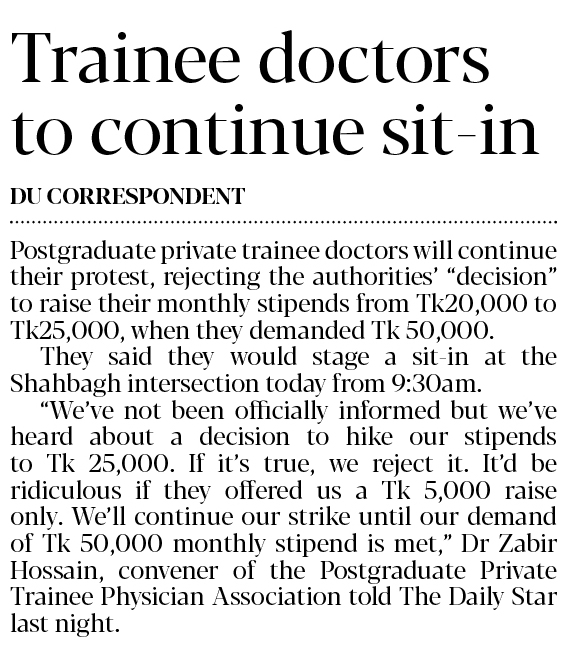 Trainee doctors to continue sit-in

DU CORRESPONDENT

Postgraduate private trainee doctors will continue their protest, rejecting the authorities' "decision" to raise their monthly stipends from Tk20,000 to Tk25,000, when they demanded Tk 50,000.

They said they would stage a sit-in at the Shahbagh intersection today from 9:30am.

"We've not been officially informed but we've heard about a decision to hike our stipends to Tk 25,000. If it's true, we reject it. It'd be ridiculous if they offered us a Tk 5,000 raise only. We'll continue our strike until our demand of Tk 50,000 monthly stipend is met," Dr Zabir Hossain, convener of the Postgraduate Private Trainee Physician Association told The Daily Star last night.